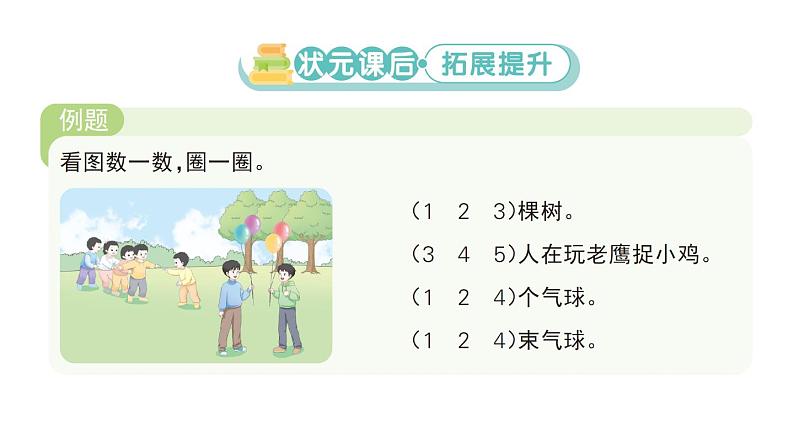 状元课后·拓展提升

例题

看图数一数,圈一圈。

(1　2　3)棵树。

(3　4　5)人在玩老鹰捉小鸡。

(1　2　4)个气球。

(1　2　4)束气球。